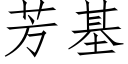 芳基